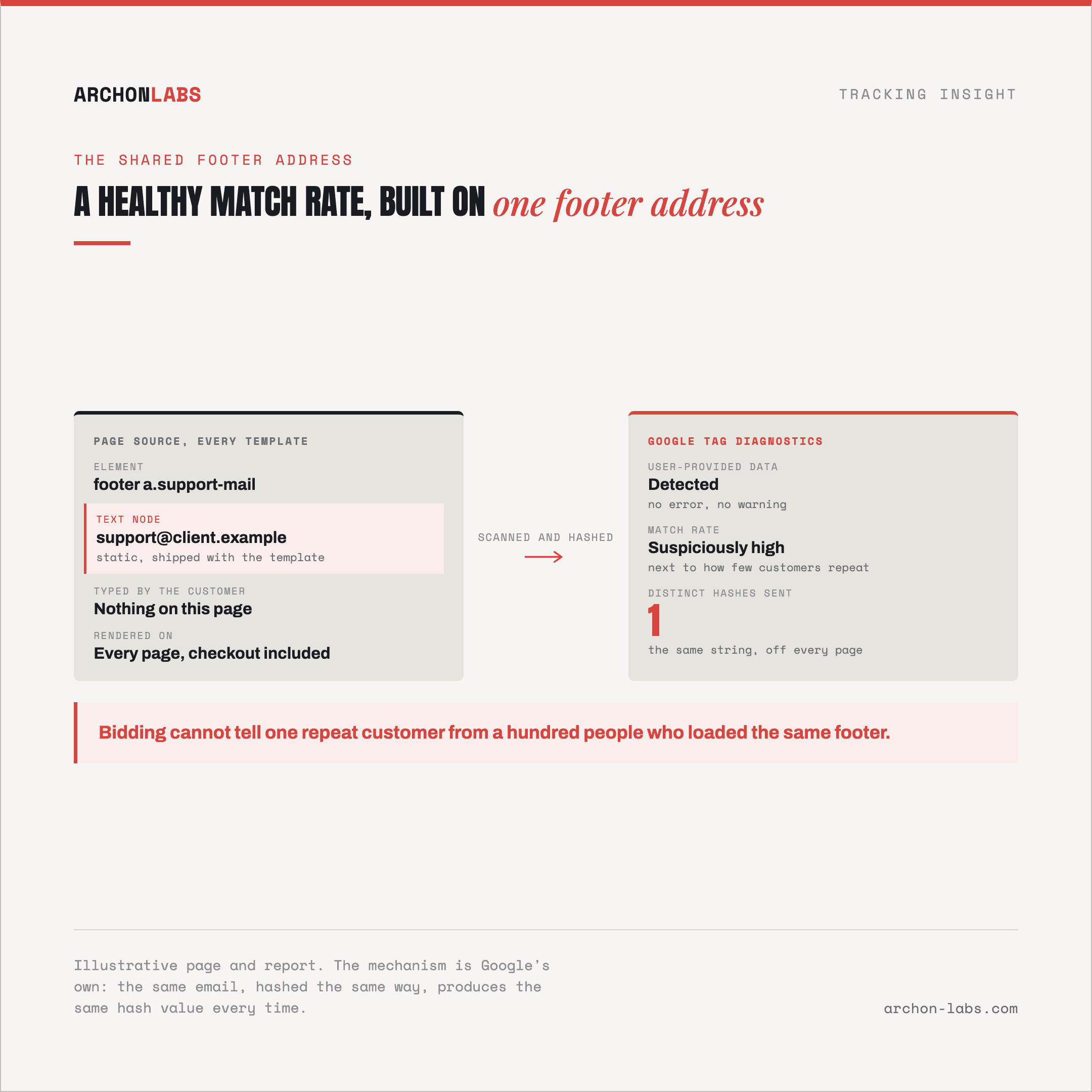 ARCHONLABS

TRACKING INSIGHT

THE SHARED FOOTER ADDRESS

A HEALTHY MATCH RATE, BUILT ON one footer address

PAGE SOURCE, EVERY TEMPLATE

ELEMENT
footer a.support-mail

TEXT NODE
support@client.example
static, shipped with the template

TYPED BY THE CUSTOMER
Nothing on this page

RENDERED ON
Every page, checkout included

SCANNED AND HASHED

GOOGLE TAG DIAGNOSTICS

USER-PROVIDED DATA
Detected
no error, no warning

MATCH RATE
Suspiciously high
next to how few customers repeat

DISTINCT HASHES SENT
1
the same string, off every page

Bidding cannot tell one repeat customer from a hundred people who loaded the same footer.

Illustrative page and report. The mechanism is Google's own: the same email, hashed the same way, produces the same hash value every time.

archon-labs.com